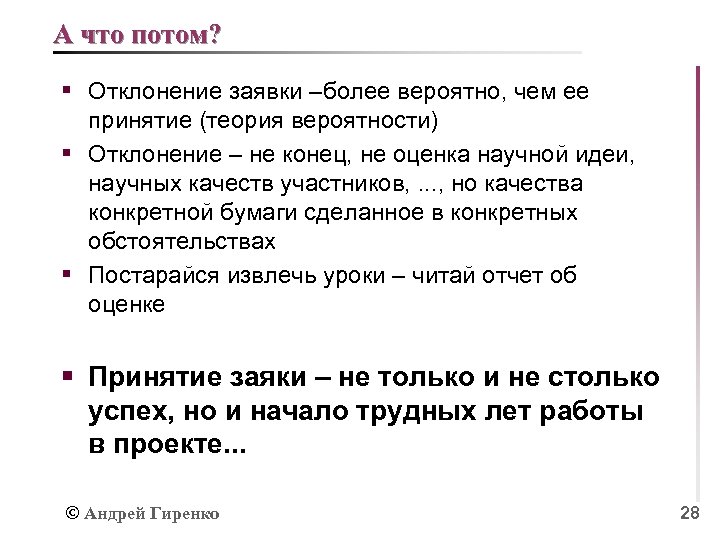 А что потом?

▪ Отклонение заявки –более вероятно, чем ее принятие (теория вероятности)

▪ Отклонение – не конец, не оценка научной идеи, научных качеств участников, ..., но качества конкретной бумаги сделанное в конкретных обстоятельствах

▪ Постарайся извлечь уроки – читай отчет об оценке

▪ Принятие заяки – не только и не столько успех, но и начало трудных лет работы в проекте...

© Андрей Гиренко

28